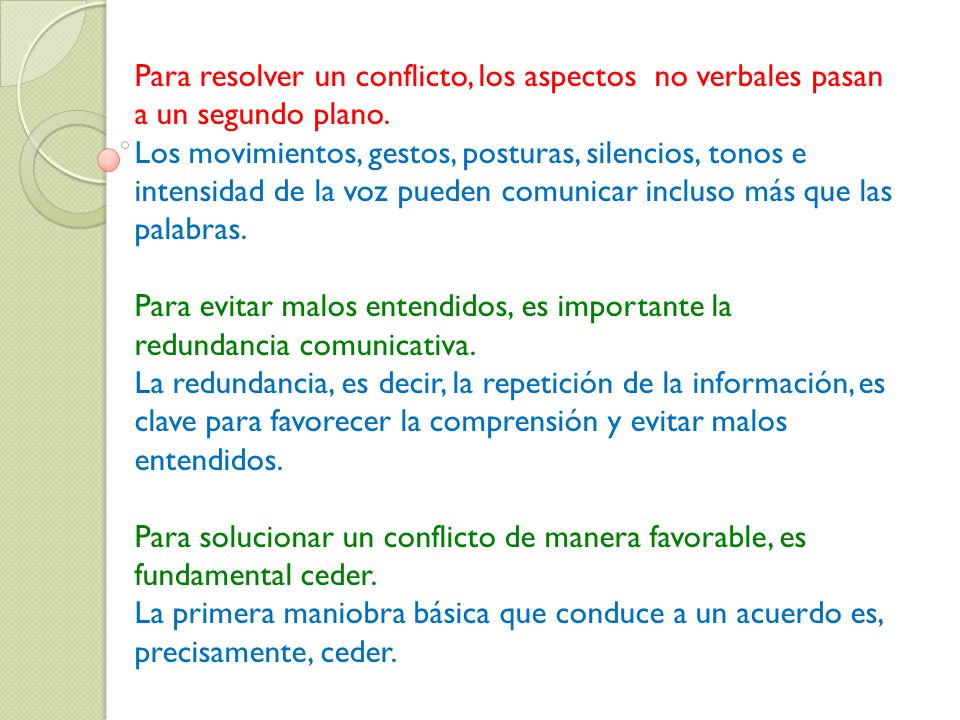 Para resolver un conflicto, los aspectos no verbales pasan a un segundo plano.
Los movimientos, gestos, posturas, silencios, tonos e intensidad de la voz pueden comunicar incluso más que las palabras.

Para evitar malos entendidos, es importante la redundancia comunicativa.
La redundancia, es decir, la repetición de la información, es clave para favorecer la comprensión y evitar malos entendidos.

Para solucionar un conflicto de manera favorable, es fundamental ceder.
La primera maniobra básica que conduce a un acuerdo es, precisamente, ceder.